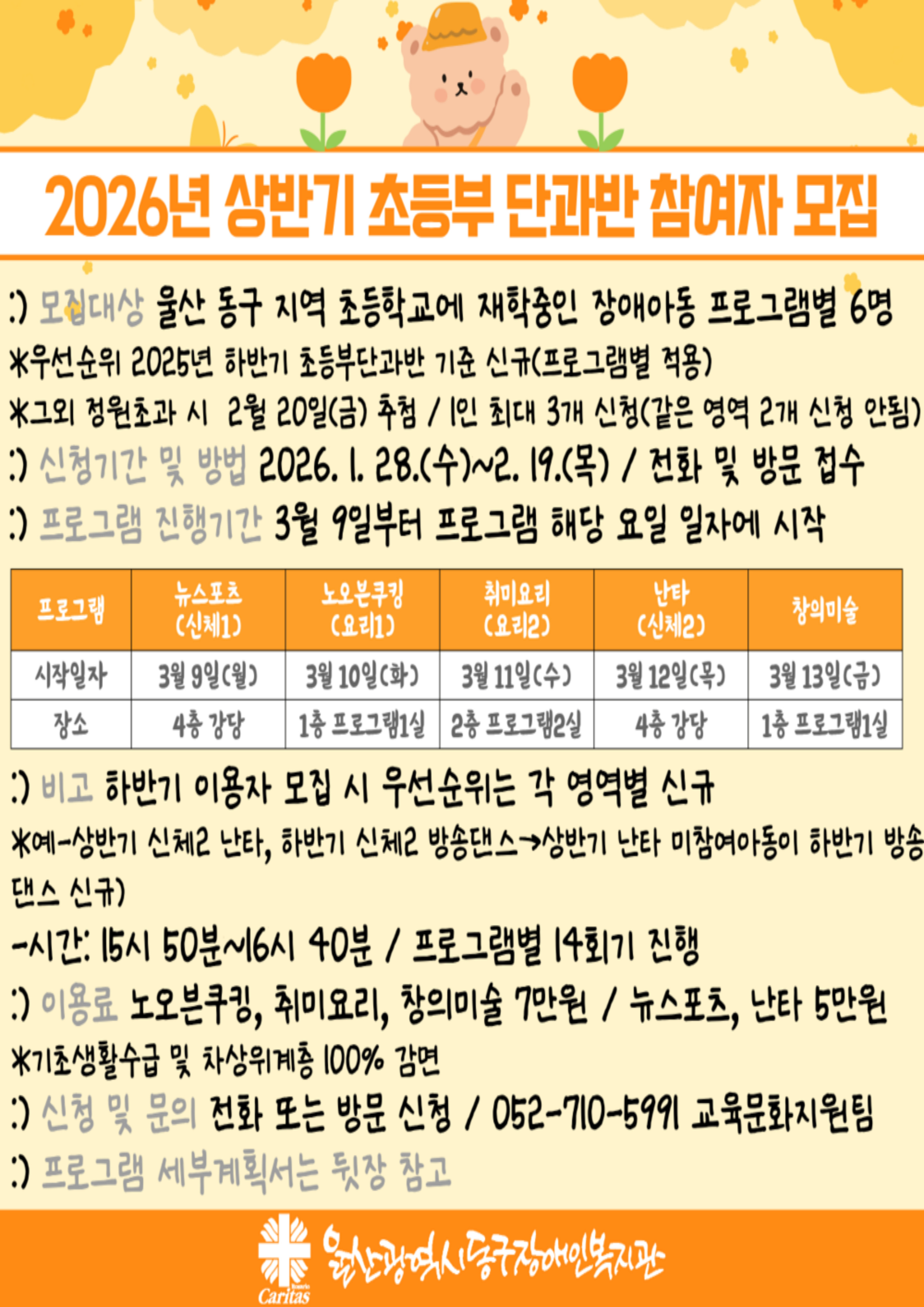 2026년 상반기 초등부 단과반 참여자 모집

:) 모집대상 울산 동구 지역 초등학교에 재학중인 장애아동 프로그램별 6명

*우선순위 2025년 하반기 초등부단과반 기준 신규(프로그램별 적용)

*그외 정원초과 시 2월 20일(금) 추첨 / 1인 최대 3개 신청(같은 영역 2개 신청 안됨)

:) 신청기간 및 방법 2026. 1. 28.(수)~2. 19.(목) / 전화 및 방문 접수

:) 프로그램 진행기간 3월 9일부터 프로그램 해당 요일 일자에 시작

| 프로그램 | 뉴스포츠 (신체1) | 노오븐쿠킹 (요리1) | 취미요리 (요리2) | 난타 (신체2) | 창의미술 |
|---|---|---|---|---|---|
| 시작일자 | 3월 9일(월) | 3월 10일(화) | 3월 11일(수) | 3월 12일(목) | 3월 13일(금) |
| 장소 | 4층 강당 | 1층 프로그램1실 | 2층 프로그램2실 | 4층 강당 | 1층 프로그램1실 |

:) 비고 하반기 이용자 모집 시 우선순위는 각 영역별 신규

*예-상반기 신체2 난타, 하반기 신체2 방송댄스→상반기 난타 미참여아동이 하반기 방송댄스 신규)

-시간: 15시 50분~16시 40분 / 프로그램별 14회기 진행

:) 이용료 노오븐쿠킹, 취미요리, 창의미술 7만원 / 뉴스포츠, 난타 5만원

*기초생활수급 및 차상위계층 100% 감면

:) 신청 및 문의 전화 또는 방문 신청 / 052-710-5991 교육문화지원팀

:) 프로그램 세부계획서는 뒷장 참고

Caritas
울산광역시동구장애인복지관